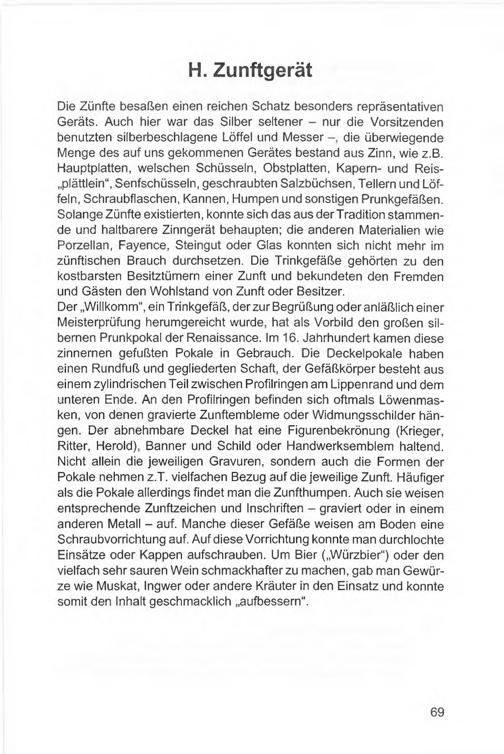 H. Zunftgerät

Die Zünfte besaßen einen reichen Schatz besonders repräsentativen Geräts. Auch hier war das Silber seltener – nur die Vorsitzenden benutzten silberbeschlagene Löffel und Messer –, die überwiegende Menge des auf uns gekommenen Gerätes bestand aus Zinn, wie z.B. Hauptplatten, welschen Schüsseln, Obstplatten, Kapern- und Reis-„plättlein“, Senfschüsseln, geschraubten Salzbüchsen, Tellern und Löffeln, Schraubflaschen, Kannen, Humpen und sonstigen Prunkgefäßen. Solange Zünfte existierten, konnte sich das aus der Tradition stammende und haltbarere Zinngerät behaupten; die anderen Materialien wie Porzellan, Fayence, Steingut oder Glas konnten sich nicht mehr im zünftischen Brauch durchsetzen. Die Trinkgefäße gehörten zu den kostbarsten Besitztümern einer Zunft und bekundeten den Fremden und Gästen den Wohlstand von Zunft oder Besitzer.
Der „Willkomm“, ein Trinkgefäß, der zur Begrüßung oder anläßlich einer Meisterprüfung herumgereicht wurde, hat als Vorbild den großen silbernen Prunkpokal der Renaissance. Im 16. Jahrhundert kamen diese zinnernen gefußten Pokale in Gebrauch. Die Deckelpokale haben einen Rundfuß und gegliederten Schaft, der Gefäßkörper besteht aus einem zylindrischen Teil zwischen Profilringen am Lippenrand und dem unteren Ende. An den Profilringen befinden sich oftmals Löwenmasken, von denen gravierte Zunftembleme oder Widmungsschilder hängen. Der abnehmbare Deckel hat eine Figurenbekrönung (Krieger, Ritter, Herold), Banner und Schild oder Handwerksemblem haltend. Nicht allein die jeweiligen Gravuren, sondern auch die Formen der Pokale nehmen z.T. vielfachen Bezug auf die jeweilige Zunft. Häufiger als die Pokale allerdings findet man die Zunfthumpen. Auch sie weisen entsprechende Zunftzeichen und Inschriften – graviert oder in einem anderen Metall – auf. Manche dieser Gefäße weisen am Boden eine Schraubvorrichtung auf. Auf diese Vorrichtung konnte man durchlochte Einsätze oder Kappen aufschrauben. Um Bier („Würzbier“) oder den vielfach sehr sauren Wein schmackhafter zu machen, gab man Gewürze wie Muskat, Ingwer oder andere Kräuter in den Einsatz und konnte somit den Inhalt geschmacklich „aufbessern“.

69